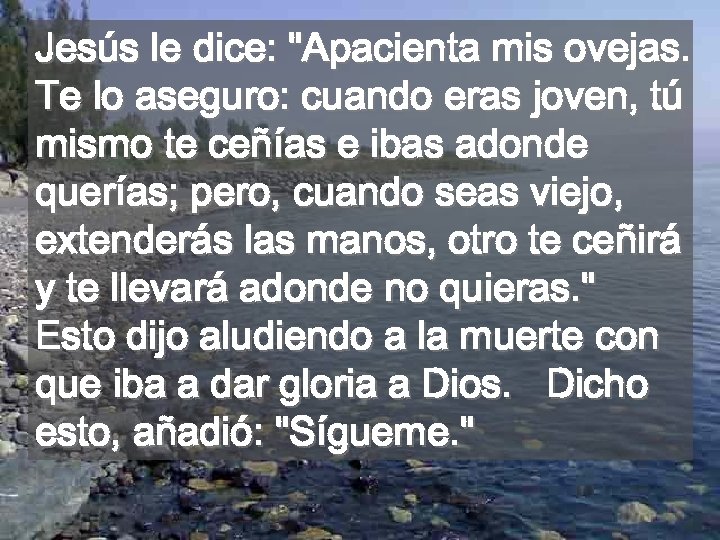 Jesús le dice: "Apacienta mis ovejas. Te lo aseguro: cuando eras joven, tú mismo te ceñías e ibas adonde querías; pero, cuando seas viejo, extenderás las manos, otro te ceñirá y te llevará adonde no quieras."
Esto dijo aludiendo a la muerte con que iba a dar gloria a Dios. Dicho esto, añadió: "Sígueme."